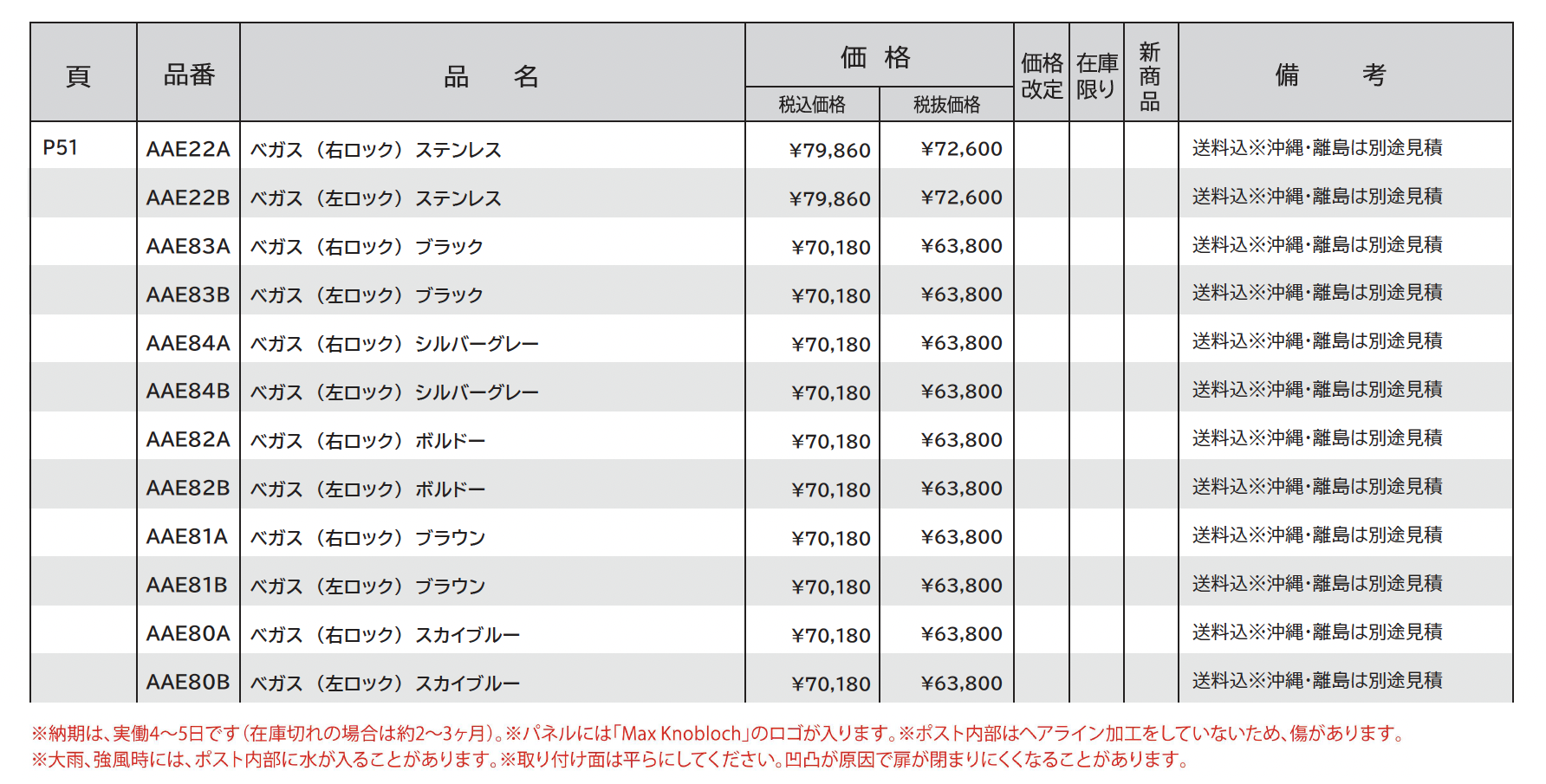 | 頁 | 品番 | 品　名 | 価格 税込価格 | 価格 税抜価格 | 価格改定 | 在庫限り | 新商品 | 備　考 |
|---|---|---|---|---|---|---|---|---|
| P51 | AAE22A | ベガス（右ロック）ステンレス | ¥79,860 | ¥72,600 | | | | 送料込※沖縄･離島は別途見積 |
| | AAE22B | ベガス（左ロック）ステンレス | ¥79,860 | ¥72,600 | | | | 送料込※沖縄･離島は別途見積 |
| | AAE83A | ベガス（右ロック）ブラック | ¥70,180 | ¥63,800 | | | | 送料込※沖縄･離島は別途見積 |
| | AAE83B | ベガス（左ロック）ブラック | ¥70,180 | ¥63,800 | | | | 送料込※沖縄･離島は別途見積 |
| | AAE84A | ベガス（右ロック）シルバーグレー | ¥70,180 | ¥63,800 | | | | 送料込※沖縄･離島は別途見積 |
| | AAE84B | ベガス（左ロック）シルバーグレー | ¥70,180 | ¥63,800 | | | | 送料込※沖縄･離島は別途見積 |
| | AAE82A | ベガス（右ロック）ボルドー | ¥70,180 | ¥63,800 | | | | 送料込※沖縄･離島は別途見積 |
| | AAE82B | ベガス（左ロック）ボルドー | ¥70,180 | ¥63,800 | | | | 送料込※沖縄･離島は別途見積 |
| | AAE81A | ベガス（右ロック）ブラウン | ¥70,180 | ¥63,800 | | | | 送料込※沖縄･離島は別途見積 |
| | AAE81B | ベガス（左ロック）ブラウン | ¥70,180 | ¥63,800 | | | | 送料込※沖縄･離島は別途見積 |
| | AAE80A | ベガス（右ロック）スカイブルー | ¥70,180 | ¥63,800 | | | | 送料込※沖縄･離島は別途見積 |
| | AAE80B | ベガス（左ロック）スカイブルー | ¥70,180 | ¥63,800 | | | | 送料込※沖縄･離島は別途見積 |

※納期は、実働4～5日です（在庫切れの場合は約2～3ヶ月）。※パネルには「Max Knobloch」のロゴが入ります。※ポスト内部はヘアライン加工をしていないため、傷があります。
※大雨、強風時には、ポスト内部に水が入ることがあります。※取り付け面は平らにしてください。凹凸が原因で扉が閉まりにくくなることがあります。